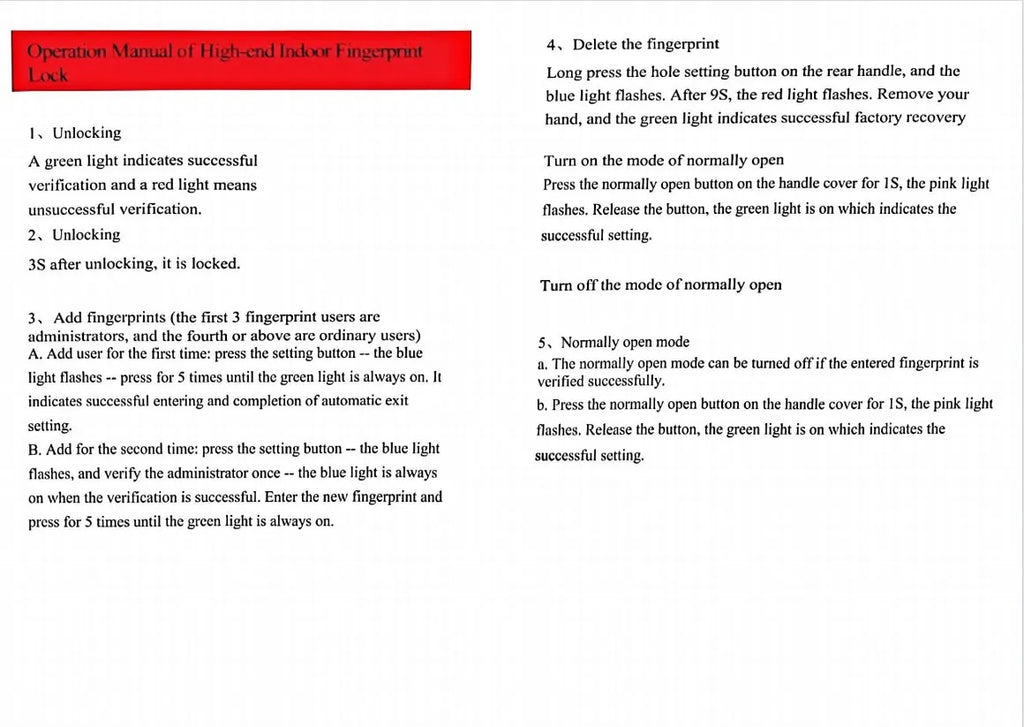 Operation Manual of High-end Indoor Fingerprint Lock

1、Unlocking

A green light indicates successful verification and a red light means unsuccessful verification.

2、Unlocking

3S after unlocking, it is locked.

3、Add fingerprints (the first 3 fingerprint users are administrators, and the fourth or above are ordinary users)

A. Add user for the first time: press the setting button -- the blue light flashes -- press for 5 times until the green light is always on. It indicates successful entering and completion of automatic exit setting.

B. Add for the second time: press the setting button -- the blue light flashes, and verify the administrator once -- the blue light is always on when the verification is successful. Enter the new fingerprint and press for 5 times until the green light is always on.

4、Delete the fingerprint

Long press the hole setting button on the rear handle, and the blue light flashes. After 9S, the red light flashes. Remove your hand, and the green light indicates successful factory recovery

Turn on the mode of normally open

Press the normally open button on the handle cover for 1S, the pink light flashes. Release the button, the green light is on which indicates the successful setting.

Turn off the mode of normally open

5、Normally open mode

a. The normally open mode can be turned off if the entered fingerprint is verified successfully.

b. Press the normally open button on the handle cover for 1S, the pink light flashes. Release the button, the green light is on which indicates the successful setting.